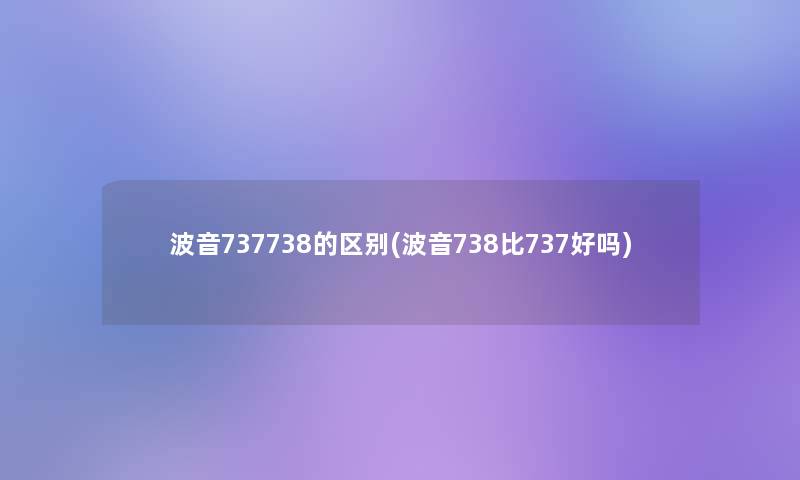 波音737738的区别(波音738比737好吗)